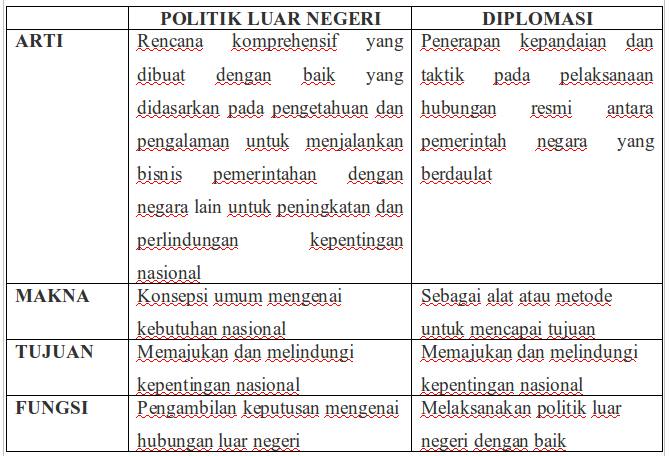 | | POLITIK LUAR NEGERI | DIPLOMASI |
|---|---|---|
| ARTI | Rencana komprehensif yang dibuat dengan baik yang didasarkan pada pengetahuan dan pengalaman untuk menjalankan bisnis pemerintahan dengan negara lain untuk peningkatan dan perlindungan kepentingan nasional | Penerapan kepandaian dan taktik pada pelaksanaan hubungan resmi antara pemerintah negara yang berdaulat |
| MAKNA | Konsepsi umum mengenai kebutuhan nasional | Sebagai alat atau metode untuk mencapai tujuan |
| TUJUAN | Memajukan dan melindungi kepentingan nasional | Memajukan dan melindungi kepentingan nasional |
| FUNGSI | Pengambilan keputusan mengenai hubungan luar negeri | Melaksanakan politik luar negeri dengan baik |